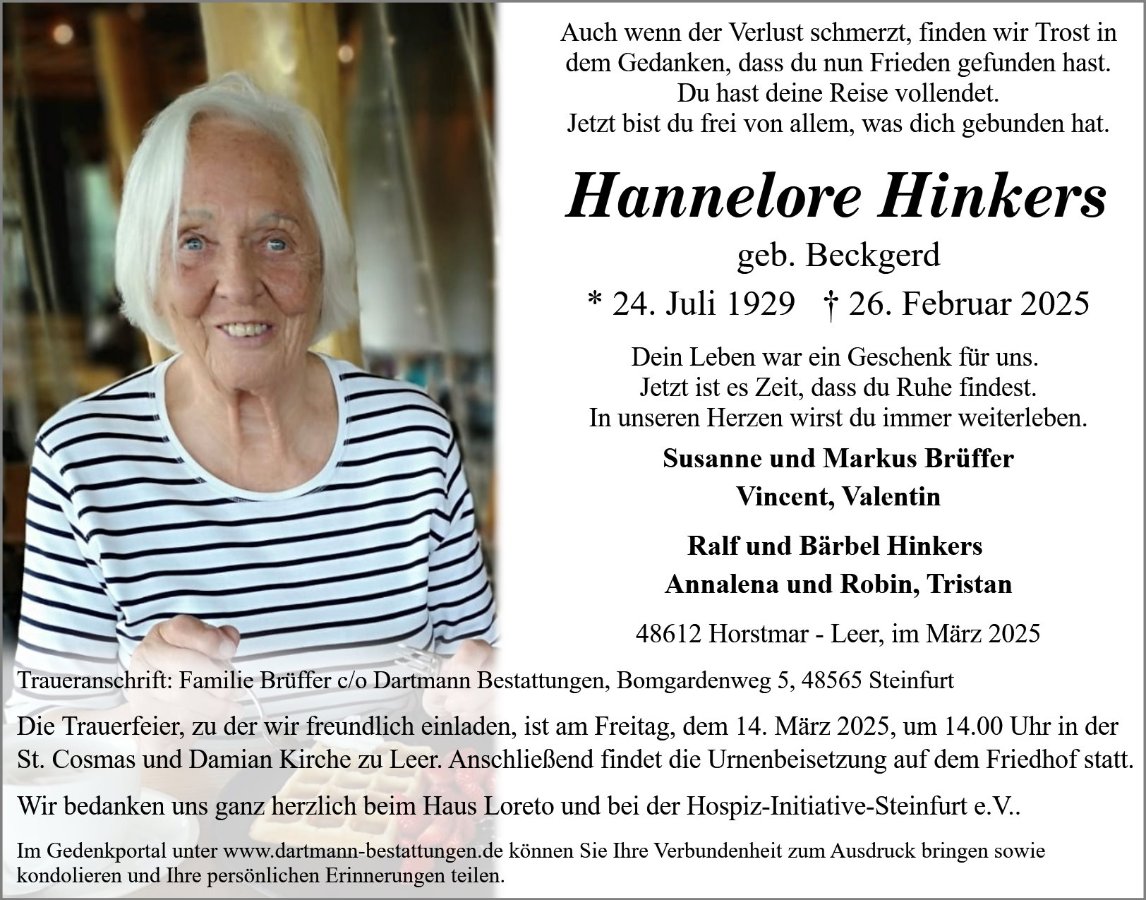 Auch wenn der Verlust schmerzt, finden wir Trost in
dem Gedanken, dass du nun Frieden gefunden hast.
Du hast deine Reise vollendet.
Jetzt bist du frei von allem, was dich gebunden hat.

Hannelore Hinkers

geb. Beckgerd

* 24. Juli 1929 † 26. Februar 2025

Dein Leben war ein Geschenk für uns.
Jetzt ist es Zeit, dass du Ruhe findest.
In unseren Herzen wirst du immer weiterleben.

Susanne und Markus Brüffer
Vincent, Valentin

Ralf und Bärbel Hinkers
Annalena und Robin, Tristan

48612 Horstmar - Leer, im März 2025

Traueranschrift: Familie Brüffer c/o Dartmann Bestattungen, Bomgardenweg 5, 48565 Steinfurt

Die Trauerfeier, zu der wir freundlich einladen, ist am Freitag, dem 14. März 2025, um 14.00 Uhr in der St. Cosmas und Damian Kirche zu Leer. Anschließend findet die Urnenbeisetzung auf dem Friedhof statt.

Wir bedanken uns ganz herzlich beim Haus Loreto und bei der Hospiz-Initiative-Steinfurt e.V..

Im Gedenkportal unter www.dartmann-bestattungen.de können Sie Ihre Verbundenheit zum Ausdruck bringen sowie kondolieren und Ihre persönlichen Erinnerungen teilen.